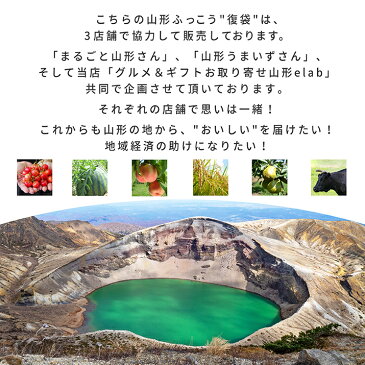 こちらの山形ふっこう"復袋"は、
3店舗で協力して販売しております。

「まるごと山形さん」、「山形うまいずさん」、
そして当店「グルメ＆ギフトお取り寄せ山形elab」
共同で企画させて頂いております。

それぞれの店舗で思いは一緒！

これからも山形の地から、"おいしい"を届けたい！
地域経済の助けになりたい！